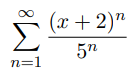 $\sum_{n=1}^{\infty} \frac{(x+2)^n}{5^n}$